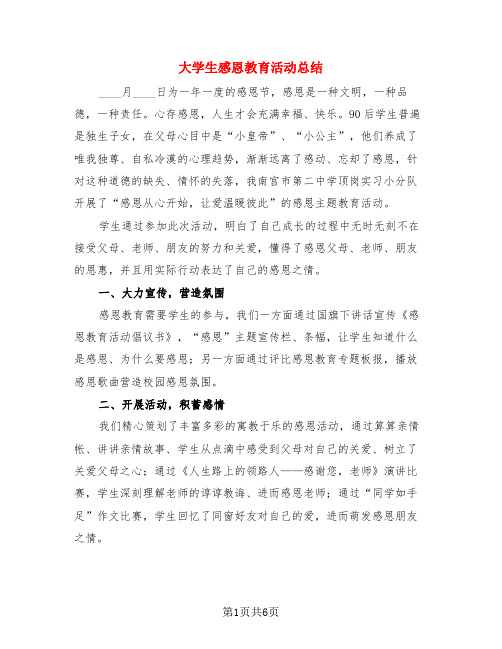 大学生感恩教育活动总结

____月____日为一年一度的感恩节，感恩是一种文明，一种品德，一种责任。心存感恩，人生才会充满幸福、快乐。90后学生普遍是独生子女，在父母心目中是“小皇帝”、“小公主”，他们养成了唯我独尊、自私冷漠的心理趋势，渐渐远离了感动、忘却了感恩，针对这种道德的缺失、情怀的失落，我南宫市第二中学顶岗实习小分队开展了“感恩从心开始，让爱温暖彼此”的感恩主题教育活动。

学生通过参加此次活动，明白了自己成长的过程中无时无刻不在接受父母、老师、朋友的努力和关爱，懂得了感恩父母、老师、朋友的恩惠，并且用实际行动表达了自己的感恩之情。

一、大力宣传，营造氛围

感恩教育需要学生的参与，我们一方面通过国旗下讲话宣传《感恩教育活动倡议书》，“感恩”主题宣传栏、条幅，让学生知道什么是感恩、为什么要感恩；另一方面通过评比感恩教育专题板报，播放感恩歌曲营造校园感恩氛围。

二、开展活动，积蓄感情

我们精心策划了丰富多彩的寓教于乐的感恩活动，通过算算亲情帐、讲讲亲情故事、学生从点滴中感受到父母对自己的关爱、树立了关爱父母之心；通过《人生路上的领路人——感谢您，老师》演讲比赛，学生深刻理解老师的谆谆教诲、进而感恩老师；通过“同学如手足”作文比赛，学生回忆了同窗好友对自己的爱，进而萌发感恩朋友之情。

第1页共6页